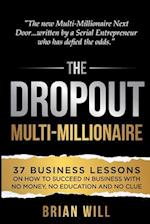 "The new Multi-Millionaire Next Door...written by a Serial Entrepreneur who has defied the odds."

THE DROPOUT MULTI-MILLIONAIRE

37 BUSINESS LESSONS ON HOW TO SUCCEED IN BUSINESS WITH NO MONEY, NO EDUCATION AND NO CLUE

BRIAN WILL